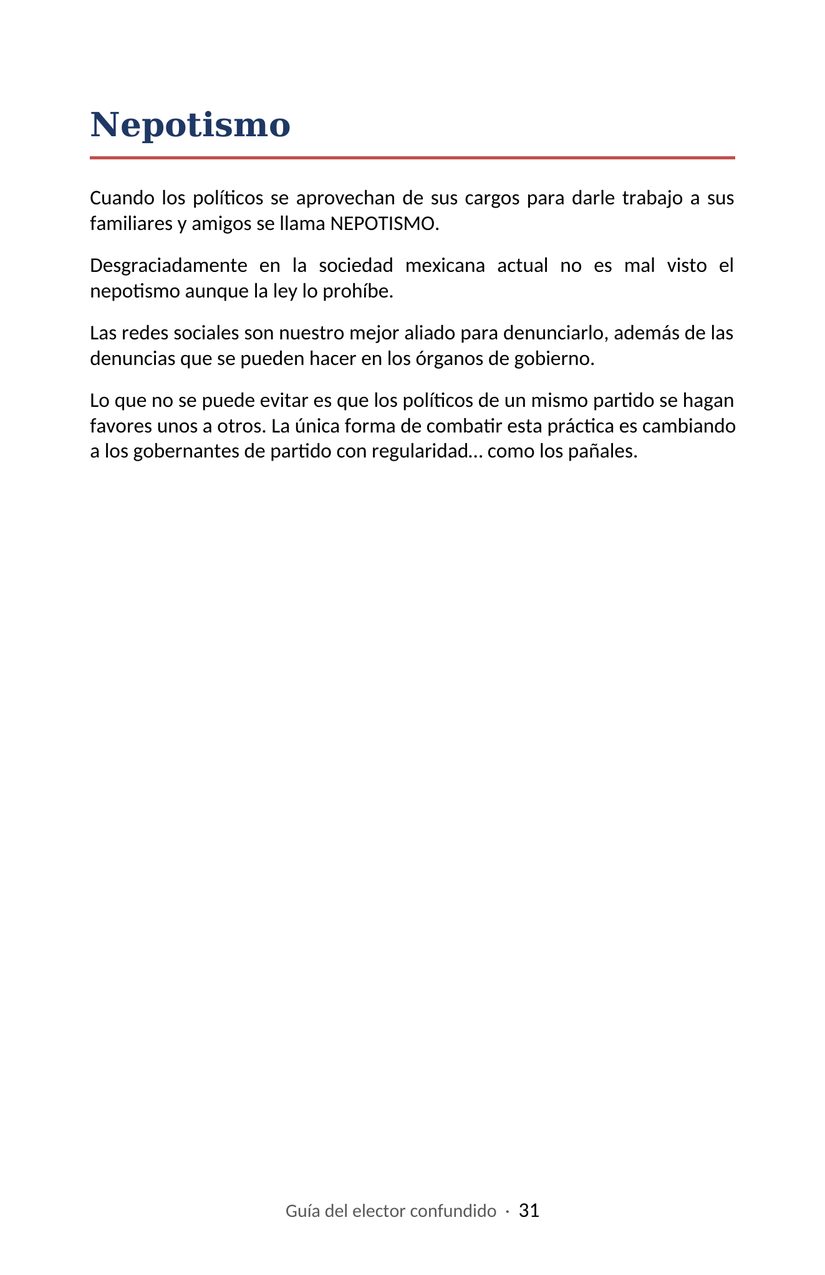 Nepotismo

Cuando los políticos se aprovechan de sus cargos para darle trabajo a sus familiares y amigos se llama NEPOTISMO.

Desgraciadamente en la sociedad mexicana actual no es mal visto el nepotismo aunque la ley lo prohíbe.

Las redes sociales son nuestro mejor aliado para denunciarlo, además de las denuncias que se pueden hacer en los órganos de gobierno.

Lo que no se puede evitar es que los políticos de un mismo partido se hagan favores unos a otros. La única forma de combatir esta práctica es cambiando a los gobernantes de partido con regularidad… como los pañales.

Guía del elector confundido · 31